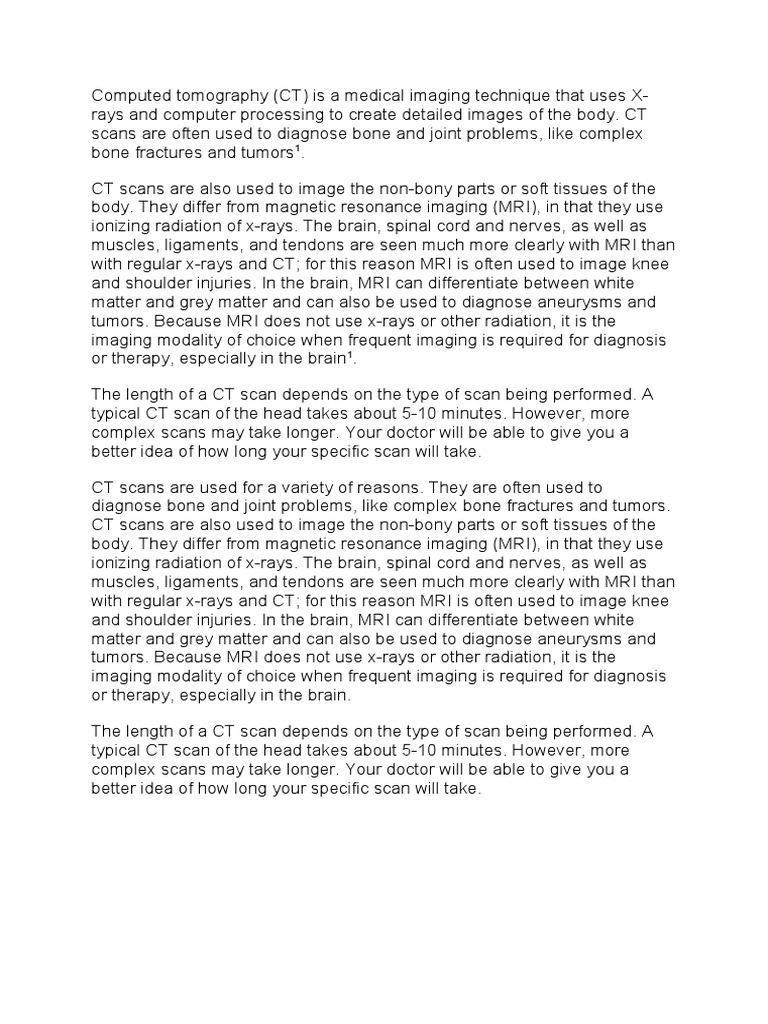 Computed tomography (CT) is a medical imaging technique that uses X-rays and computer processing to create detailed images of the body. CT scans are often used to diagnose bone and joint problems, like complex bone fractures and tumors¹.

CT scans are also used to image the non-bony parts or soft tissues of the body. They differ from magnetic resonance imaging (MRI), in that they use ionizing radiation of x-rays. The brain, spinal cord and nerves, as well as muscles, ligaments, and tendons are seen much more clearly with MRI than with regular x-rays and CT; for this reason MRI is often used to image knee and shoulder injuries. In the brain, MRI can differentiate between white matter and grey matter and can also be used to diagnose aneurysms and tumors. Because MRI does not use x-rays or other radiation, it is the imaging modality of choice when frequent imaging is required for diagnosis or therapy, especially in the brain¹.

The length of a CT scan depends on the type of scan being performed. A typical CT scan of the head takes about 5-10 minutes. However, more complex scans may take longer. Your doctor will be able to give you a better idea of how long your specific scan will take.

CT scans are used for a variety of reasons. They are often used to diagnose bone and joint problems, like complex bone fractures and tumors. CT scans are also used to image the non-bony parts or soft tissues of the body. They differ from magnetic resonance imaging (MRI), in that they use ionizing radiation of x-rays. The brain, spinal cord and nerves, as well as muscles, ligaments, and tendons are seen much more clearly with MRI than with regular x-rays and CT; for this reason MRI is often used to image knee and shoulder injuries. In the brain, MRI can differentiate between white matter and grey matter and can also be used to diagnose aneurysms and tumors. Because MRI does not use x-rays or other radiation, it is the imaging modality of choice when frequent imaging is required for diagnosis or therapy, especially in the brain.

The length of a CT scan depends on the type of scan being performed. A typical CT scan of the head takes about 5-10 minutes. However, more complex scans may take longer. Your doctor will be able to give you a better idea of how long your specific scan will take.